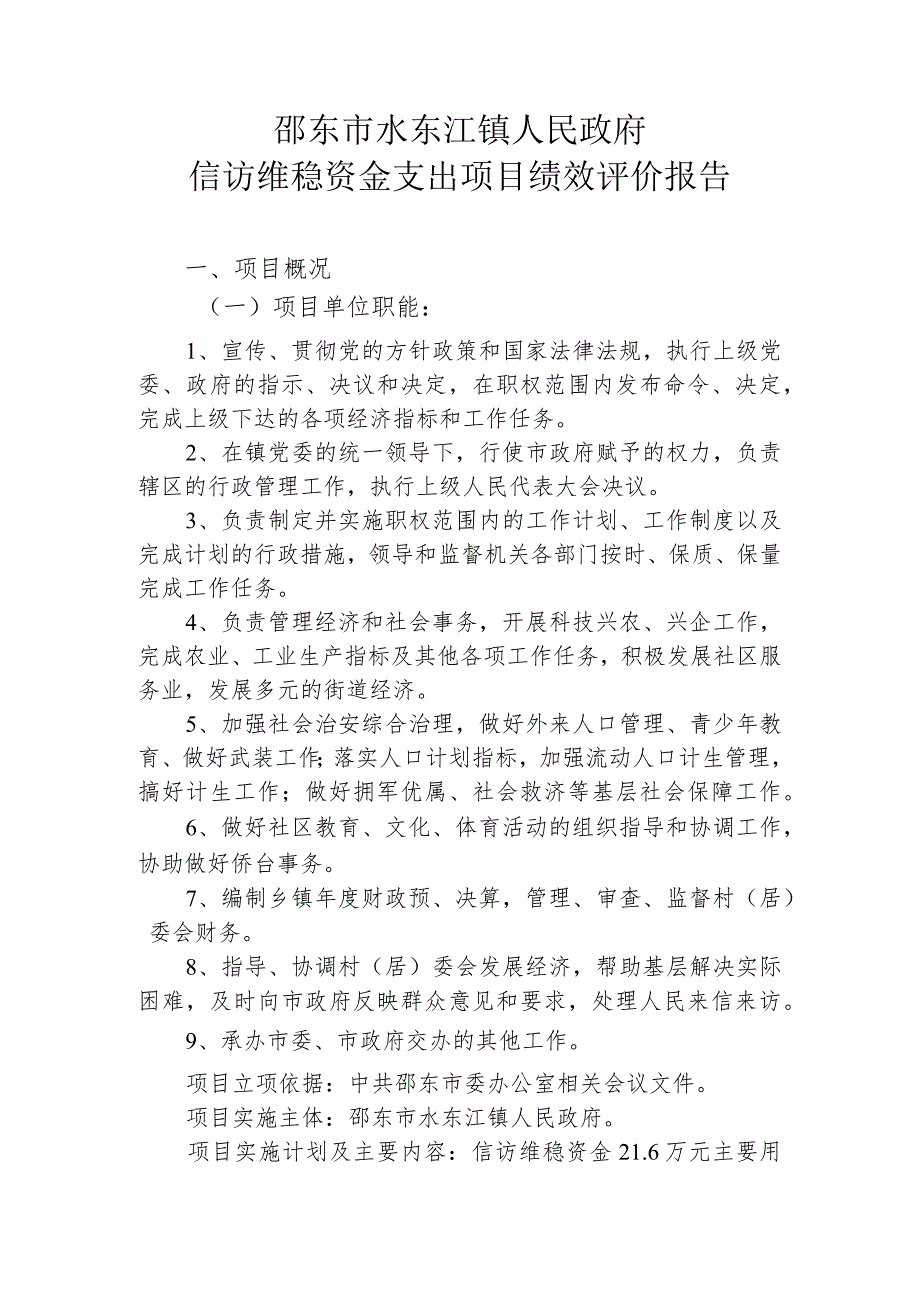 邵东市水东江镇人民政府
信访维稳资金支出项目绩效评价报告

一、项目概况

（一）项目单位职能：

1、宣传、贯彻党的方针政策和国家法律法规，执行上级党委、政府的指示、决议和决定，在职权范围内发布命令、决定，完成上级下达的各项经济指标和工作任务。

2、在镇党委的统一领导下，行使市政府赋予的权力，负责辖区的行政管理工作，执行上级人民代表大会决议。

3、负责制定并实施职权范围内的工作计划、工作制度以及完成计划的行政措施，领导和监督机关各部门按时、保质、保量完成工作任务。

4、负责管理经济和社会事务，开展科技兴农、兴企工作，完成农业、工业生产指标及其他各项工作任务，积极发展社区服务业，发展多元的街道经济。

5、加强社会治安综合治理，做好外来人口管理、青少年教育、做好武装工作;落实人口计划指标，加强流动人口计生管理，搞好计生工作；做好拥军优属、社会救济等基层社会保障工作。

6、做好社区教育、文化、体育活动的组织指导和协调工作，协助做好侨台事务。

7、编制乡镇年度财政预、决算，管理、审查、监督村（居）委会财务。

8、指导、协调村（居）委会发展经济，帮助基层解决实际困难，及时向市政府反映群众意见和要求，处理人民来信来访。

9、承办市委、市政府交办的其他工作。

项目立项依据：中共邵东市委办公室相关会议文件。

项目实施主体：邵东市水东江镇人民政府。

项目实施计划及主要内容：信访维稳资金21.6万元主要用